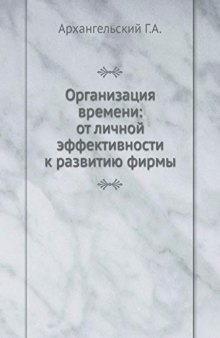 Архангельский Г.А.

Организация времени: от личной эффективности к развитию фирмы